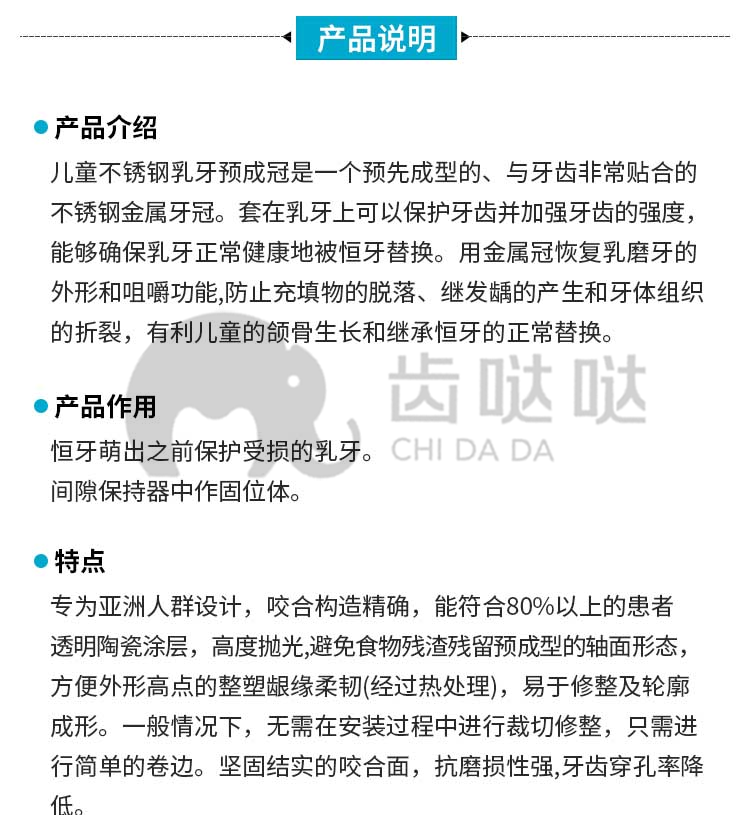 产品说明

产品介绍
儿童不锈钢乳牙预成冠是一个预先成型的、与牙齿非常贴合的不锈钢金属牙冠。套在乳牙上可以保护牙齿并加强牙齿的强度，能够确保乳牙正常健康地被恒牙替换。用金属冠恢复乳磨牙的外形和咀嚼功能,防止充填物的脱落、继发龋的产生和牙体组织的折裂，有利儿童的颌骨生长和继承恒牙的正常替换。

齿哒哒
CHI DA DA

产品作用
恒牙萌出之前保护受损的乳牙。
间隙保持器中作固位体。

特点
专为亚洲人群设计，咬合构造精确，能符合80%以上的患者
透明陶瓷涂层，高度抛光,避免食物残渣残留预成型的轴面形态，方便外形高点的整塑龈缘柔韧(经过热处理)，易于修整及轮廓成形。一般情况下，无需在安装过程中进行裁切修整，只需进行简单的卷边。坚固结实的咬合面，抗磨损性强,牙齿穿孔率降低。